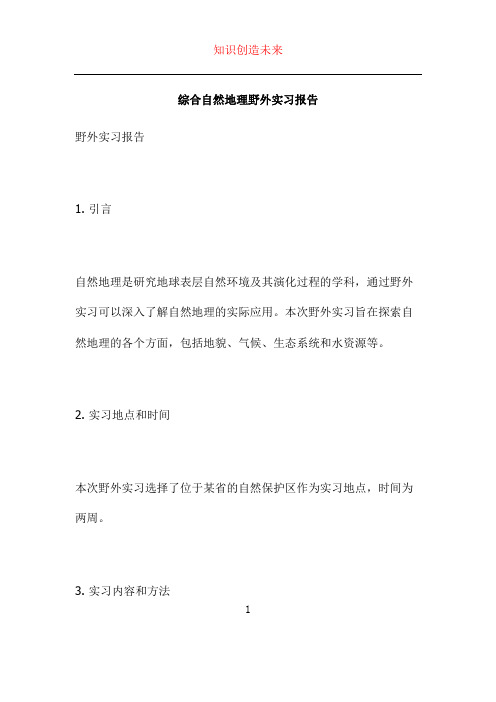 知识创造未来

综合自然地理野外实习报告

野外实习报告

1. 引言

自然地理是研究地球表层自然环境及其演化过程的学科，通过野外实习可以深入了解自然地理的实际应用。本次野外实习旨在探索自然地理的各个方面，包括地貌、气候、生态系统和水资源等。

2. 实习地点和时间

本次野外实习选择了位于某省的自然保护区作为实习地点，时间为两周。

3. 实习内容和方法

1